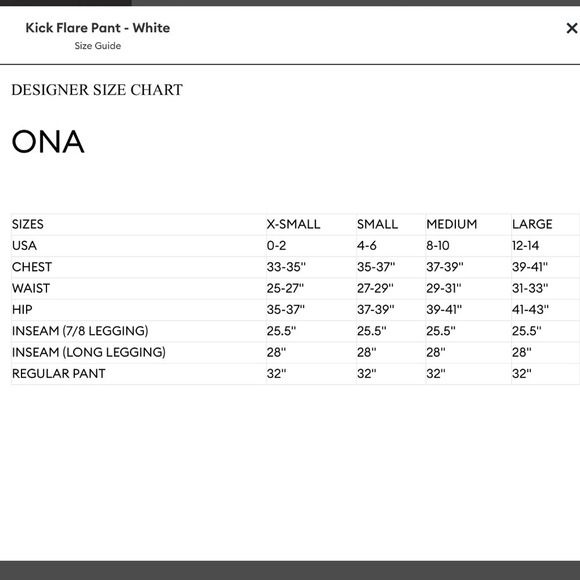 Kick Flare Pant - White
Size Guide

×

DESIGNER SIZE CHART

ONA

| SIZES | X-SMALL | SMALL | MEDIUM | LARGE |
|---|---|---|---|---|
| USA | 0-2 | 4-6 | 8-10 | 12-14 |
| CHEST | 33-35" | 35-37" | 37-39" | 39-41" |
| WAIST | 25-27" | 27-29" | 29-31" | 31-33" |
| HIP | 35-37" | 37-39" | 39-41" | 41-43" |
| INSEAM (7/8 LEGGING) | 25.5" | 25.5" | 25.5" | 25.5" |
| INSEAM (LONG LEGGING) | 28" | 28" | 28" | 28" |
| REGULAR PANT | 32" | 32" | 32" | 32" |